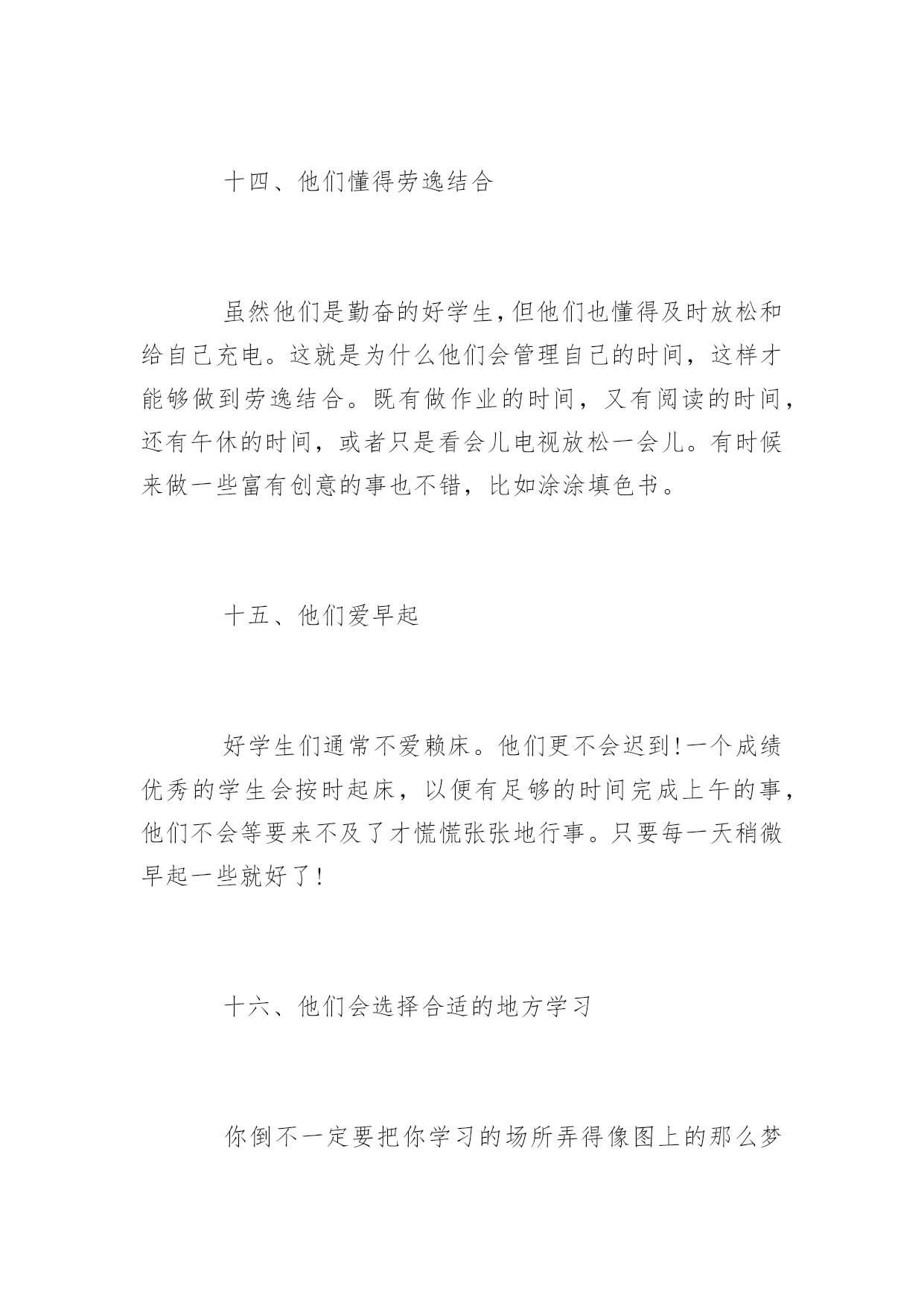 十四、他们懂得劳逸结合

虽然他们是勤奋的好学生,但他们也懂得及时放松和给自己充电。这就是为什么他们会管理自己的时间，这样才能够做到劳逸结合。既有做作业的时间，又有阅读的时间，还有午休的时间，或者只是看会儿电视放松一会儿。有时候来做一些富有创意的事也不错，比如涂涂填色书。

十五、他们爱早起

好学生们通常不爱赖床。他们更不会迟到!一个成绩优秀的学生会按时起床，以便有足够的时间完成上午的事，他们不会等要来不及了才慌慌张张地行事。只要每一天稍微早起一些就好了!

十六、他们会选择合适的地方学习

你倒不一定要把你学习的场所弄得像图上的那么梦